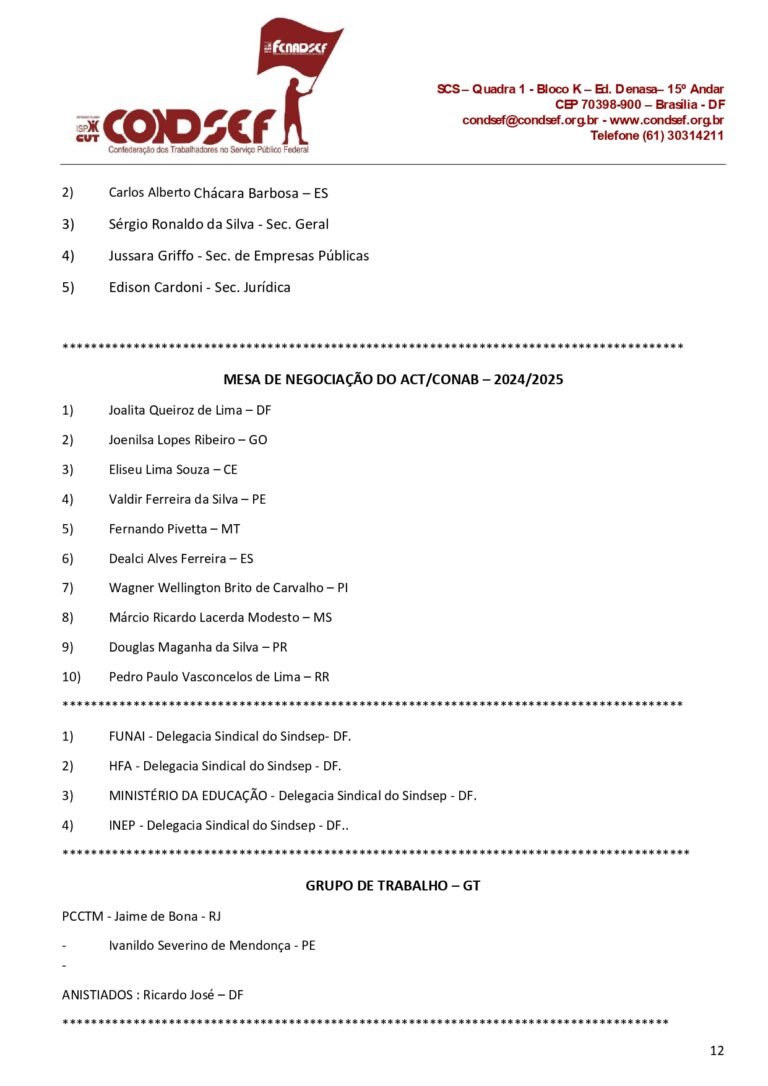 FENADSEF

ISP CUT CONDSEF
Confederação dos Trabalhadores no Serviço Público Federal

SCS – Quadra 1 - Bloco K – Ed. Denasa– 15º Andar
CEP 70398-900 – Brasília - DF
condsef@condsef.org.br - www.condsef.org.br
Telefone (61) 30314211

2) Carlos Alberto Chácara Barbosa – ES

3) Sérgio Ronaldo da Silva - Sec. Geral

4) Jussara Griffo - Sec. de Empresas Públicas

5) Edison Cardoni - Sec. Jurídica

************************************************************************************

MESA DE NEGOCIAÇÃO DO ACT/CONAB – 2024/2025

1) Joalita Queiroz de Lima – DF

2) Joenilsa Lopes Ribeiro – GO

3) Eliseu Lima Souza – CE

4) Valdir Ferreira da Silva – PE

5) Fernando Pivetta – MT

6) Dealci Alves Ferreira – ES

7) Wagner Wellington Brito de Carvalho – PI

8) Márcio Ricardo Lacerda Modesto – MS

9) Douglas Maganha da Silva – PR

10) Pedro Paulo Vasconcelos de Lima – RR

************************************************************************************

1) FUNAI - Delegacia Sindical do Sindsep- DF.

2) HFA - Delegacia Sindical do Sindsep - DF.

3) MINISTÉRIO DA EDUCAÇÃO - Delegacia Sindical do Sindsep - DF.

4) INEP - Delegacia Sindical do Sindsep - DF..

************************************************************************************

GRUPO DE TRABALHO – GT

PCCTM - Jaime de Bona - RJ

- Ivanildo Severino de Mendonça - PE

-

ANISTIADOS : Ricardo José – DF

************************************************************************************

12